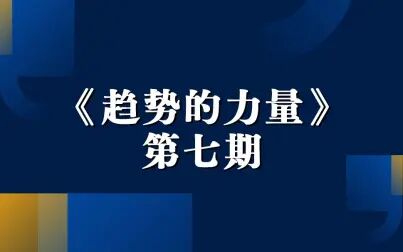 《趋势的力量》
第七期